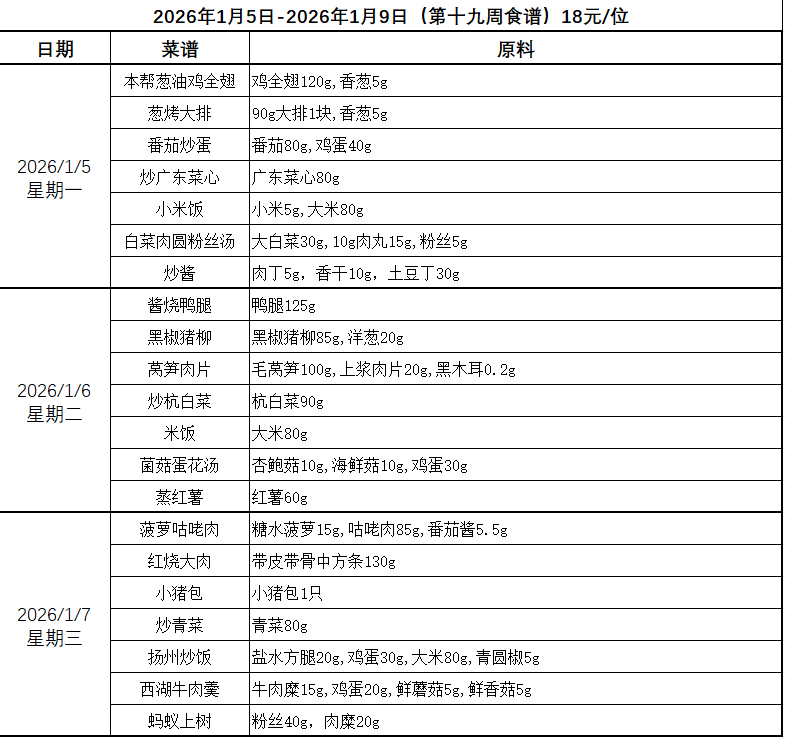 2026年1月5日-2026年1月9日（第十九周食谱）18元/位

| 日期 | 菜谱 | 原料 |
|---|---|---|
| 2026/1/5 星期一 | 本帮葱油鸡全翅 | 鸡全翅120g,香葱5g |
| | 葱烤大排 | 90g大排1块,香葱5g |
| | 番茄炒蛋 | 番茄80g,鸡蛋40g |
| | 炒广东菜心 | 广东菜心80g |
| | 小米饭 | 小米5g,大米80g |
| | 白菜肉圆粉丝汤 | 大白菜30g,10g肉丸15g,粉丝5g |
| | 炒酱 | 肉丁5g，香干10g，土豆丁30g |
| 2026/1/6 星期二 | 酱烧鸭腿 | 鸭腿125g |
| | 黑椒猪柳 | 黑椒猪柳85g,洋葱20g |
| | 莴笋肉片 | 毛莴笋100g,上浆肉片20g,黑木耳0.2g |
| | 炒杭白菜 | 杭白菜90g |
| | 米饭 | 大米80g |
| | 菌菇蛋花汤 | 杏鲍菇10g,海鲜菇10g,鸡蛋30g |
| | 蒸红薯 | 红薯60g |
| 2026/1/7 星期三 | 菠萝咕咾肉 | 糖水菠萝15g,咕咾肉85g,番茄酱5.5g |
| | 红烧大肉 | 带皮带骨中方条130g |
| | 小猪包 | 小猪包1只 |
| | 炒青菜 | 青菜80g |
| | 扬州炒饭 | 盐水方腿20g,鸡蛋30g,大米80g,青圆椒5g |
| | 西湖牛肉羹 | 牛肉糜15g,鸡蛋20g,鲜蘑菇5g,鲜香菇5g |
| | 蚂蚁上树 | 粉丝40g，肉糜20g |